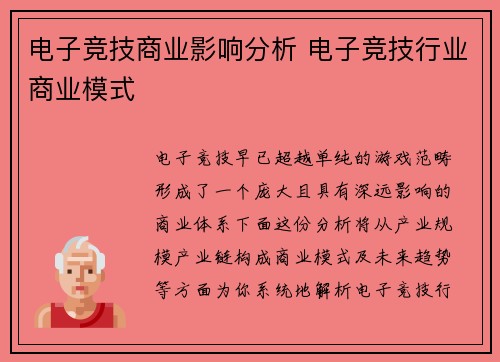 电子竞技商业影响分析 电子竞技行业商业模式

电子竞技早已超越单纯的游戏范畴形成了一个庞大且具有深远影响的商业体系下面这份分析将从产业规模产业链构成商业模式及未来趋势等方面为你系统地解析电子竞技行